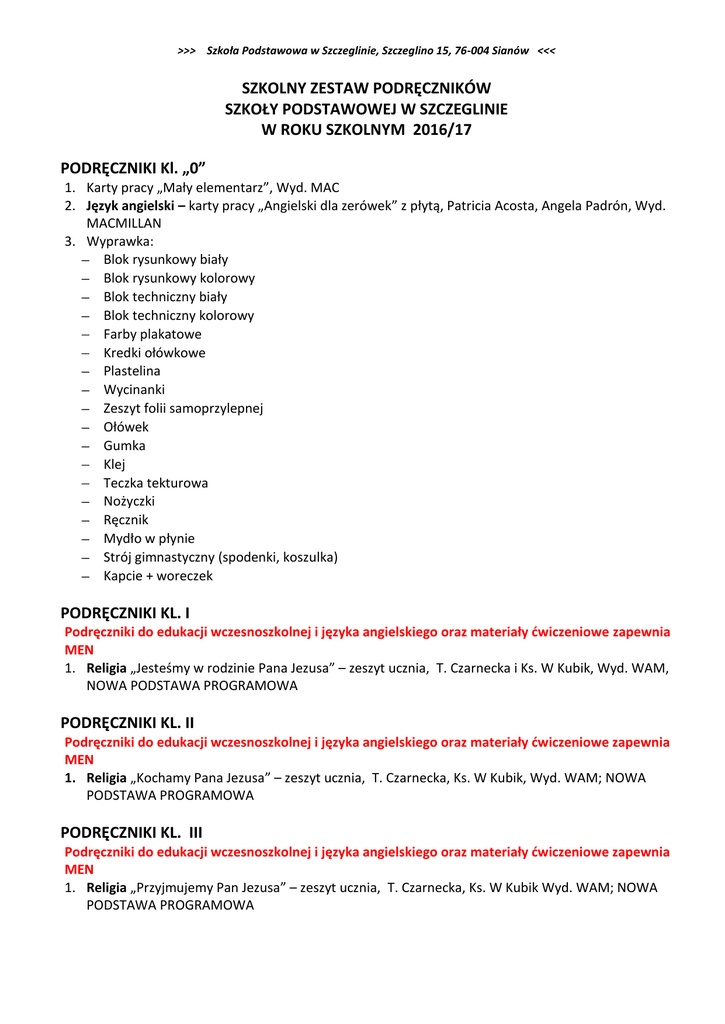 >>> Szkoła Podstawowa w Szczeglinie, Szczeglino 15, 76-004 Sianów <<<

SZKOLNY ZESTAW PODRĘCZNIKÓW
SZKOŁY PODSTAWOWEJ W SZCZEGLINIE
W ROKU SZKOLNYM 2016/17

PODRĘCZNIKI Kl. „0”

1. Karty pracy „Mały elementarz”, Wyd. MAC
2. Język angielski – karty pracy „Angielski dla zerówek” z płytą, Patricia Acosta, Angela Padrón, Wyd. MACMILLAN
3. Wyprawka:
– Blok rysunkowy biały
– Blok rysunkowy kolorowy
– Blok techniczny biały
– Blok techniczny kolorowy
– Farby plakatowe
– Kredki ołówkowe
– Plastelina
– Wycinanki
– Zeszyt folii samoprzylepnej
– Ołówek
– Gumka
– Klej
– Teczka tekturowa
– Nożyczki
– Ręcznik
– Mydło w płynie
– Strój gimnastyczny (spodenki, koszulka)
– Kapcie + woreczek

PODRĘCZNIKI KL. I
Podręczniki do edukacji wczesnoszkolnej i języka angielskiego oraz materiały ćwiczeniowe zapewnia MEN

1. Religia „Jesteśmy w rodzinie Pana Jezusa” – zeszyt ucznia, T. Czarnecka i Ks. W Kubik, Wyd. WAM, NOWA PODSTAWA PROGRAMOWA

PODRĘCZNIKI KL. II
Podręczniki do edukacji wczesnoszkolnej i języka angielskiego oraz materiały ćwiczeniowe zapewnia MEN

1. Religia „Kochamy Pana Jezusa” – zeszyt ucznia, T. Czarnecka, Ks. W Kubik, Wyd. WAM; NOWA PODSTAWA PROGRAMOWA

PODRĘCZNIKI KL. III
Podręczniki do edukacji wczesnoszkolnej i języka angielskiego oraz materiały ćwiczeniowe zapewnia MEN

1. Religia „Przyjmujemy Pan Jezusa” – zeszyt ucznia, T. Czarnecka, Ks. W Kubik Wyd. WAM; NOWA PODSTAWA PROGRAMOWA